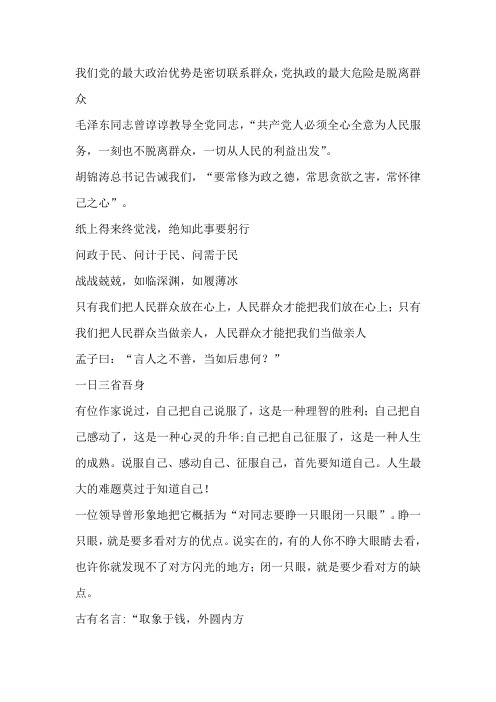 我们党的最大政治优势是密切联系群众，党执政的最大危险是脱离群众

毛泽东同志曾谆谆教导全党同志，“共产党人必须全心全意为人民服务，一刻也不脱离群众，一切从人民的利益出发”。

胡锦涛总书记告诫我们，“要常修为政之德，常思贪欲之害，常怀律己之心”。

纸上得来终觉浅，绝知此事要躬行

问政于民、问计于民、问需于民

战战兢兢，如临深渊，如履薄冰

只有我们把人民群众放在心上，人民群众才能把我们放在心上；只有我们把人民群众当做亲人，人民群众才能把我们当做亲人

孟子曰：“言人之不善，当如后患何？”

一日三省吾身

有位作家说过，自己把自己说服了，这是一种理智的胜利；自己把自己感动了，这是一种心灵的升华;自己把自己征服了，这是一种人生的成熟。说服自己、感动自己、征服自己，首先要知道自己。人生最大的难题莫过于知道自己！

一位领导曾形象地把它概括为“对同志要睁一只眼闭一只眼”。睁一只眼，就是要多看对方的优点。说实在的，有的人你不睁大眼睛去看，也许你就发现不了对方闪光的地方；闭一只眼，就是要少看对方的缺点。

古有名言:“取象于钱，外圆内方